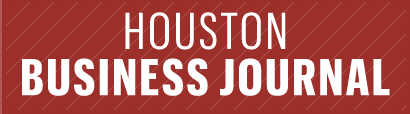 HOUSTON
BUSINESS JOURNAL